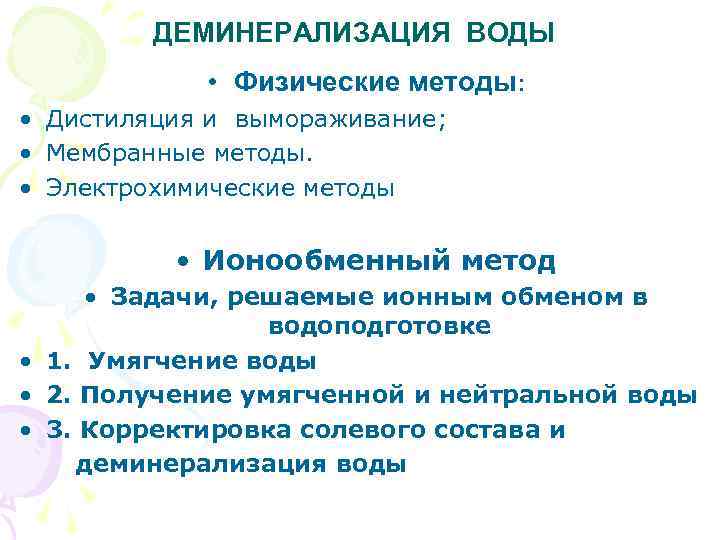 ДЕМИНЕРАЛИЗАЦИЯ ВОДЫ

• Физические методы:
• Дистиляция и вымораживание;
• Мембранные методы.
• Электрохимические методы

• Ионообменный метод
• Задачи, решаемые ионным обменом в водоподготовке
• 1. Умягчение воды
• 2. Получение умягченной и нейтральной воды
• 3. Корректировка солевого состава и деминерализация воды